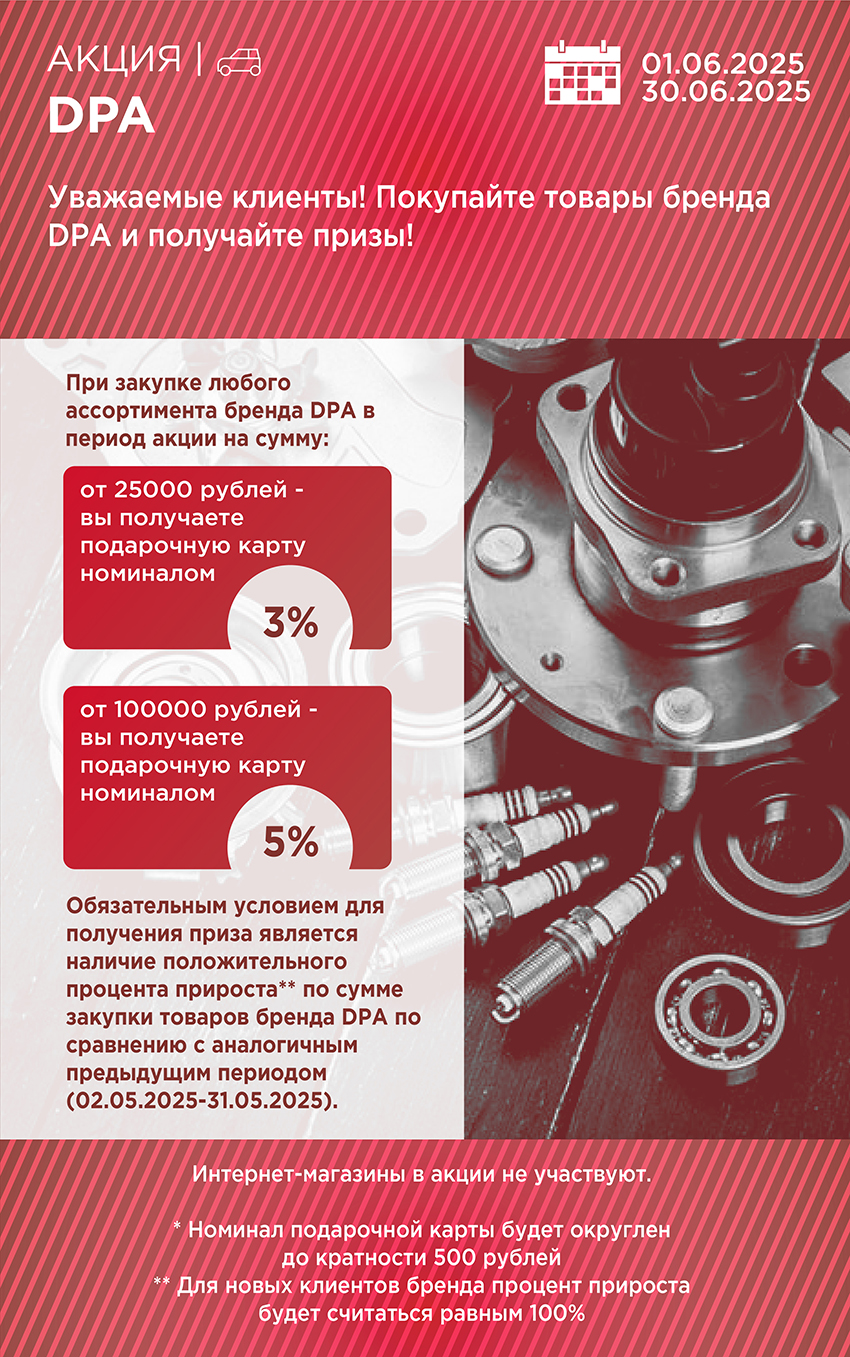 АКЦИЯ |
DPA

01.06.2025
30.06.2025

Уважаемые клиенты! Покупайте товары бренда DPA и получайте призы!

При закупке любого ассортимента бренда DPA в период акции на сумму:

от 25000 рублей - вы получаете подарочную карту номиналом

3%

от 100000 рублей - вы получаете подарочную карту номиналом

5%

Обязательным условием для получения приза является наличие положительного процента прироста** по сумме закупки товаров бренда DPA по сравнению с аналогичным предыдущим периодом (02.05.2025-31.05.2025).

Интернет-магазины в акции не участвуют.

* Номинал подарочной карты будет округлен до кратности 500 рублей
** Для новых клиентов бренда процент прироста будет считаться равным 100%